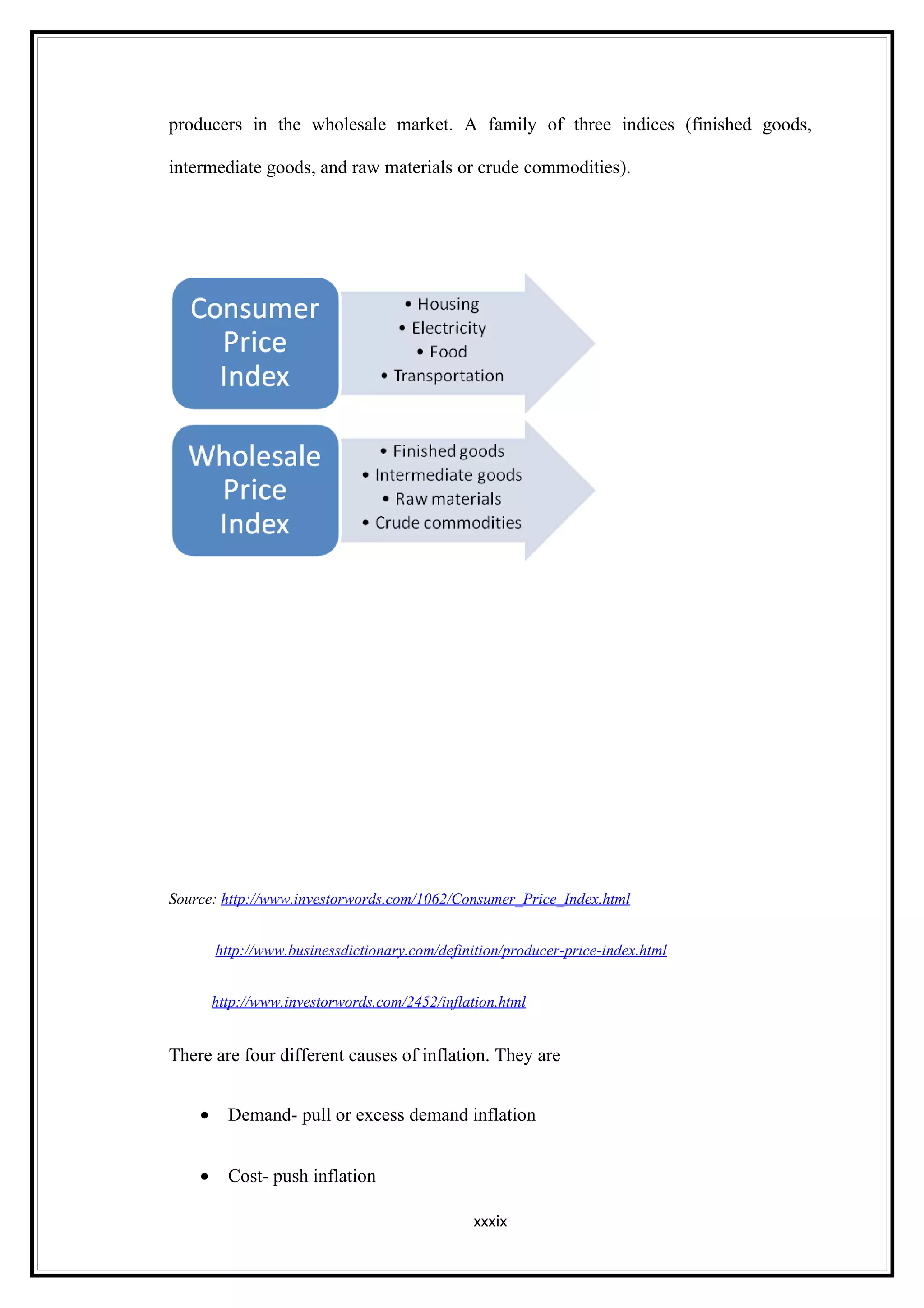 producers in the wholesale market. A family of three indices (finished goods, intermediate goods, and raw materials or crude commodities).

Consumer Price Index

• Housing
• Electricity
• Food
• Transportation

Wholesale Price Index

• Finished goods
• Intermediate goods
• Raw materials
• Crude commodities

Source: http://www.investorwords.com/1062/Consumer_Price_Index.html

http://www.businessdictionary.com/definition/producer-price-index.html

http://www.investorwords.com/2452/inflation.html

There are four different causes of inflation. They are

• Demand- pull or excess demand inflation

• Cost- push inflation

xxxix